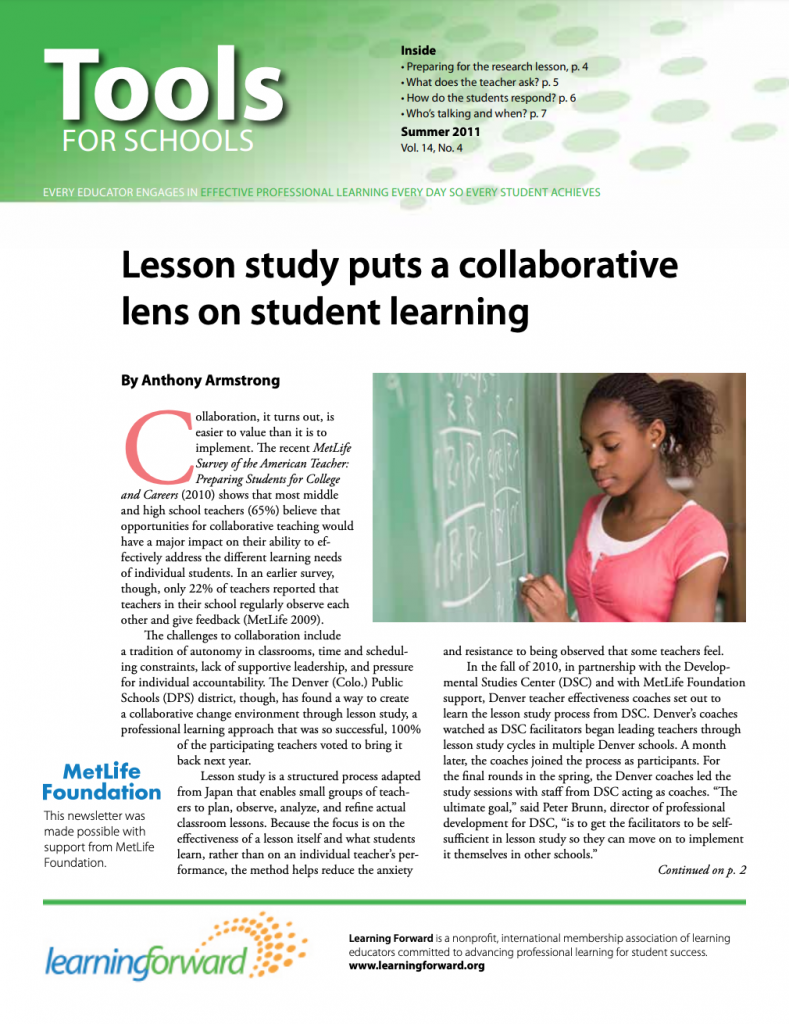 Tools
FOR SCHOOLS

Inside
• Preparing for the research lesson, p. 4
• What does the teacher ask? p. 5
• How do the students respond? p. 6
• Who's talking and when? p. 7

Summer 2011
Vol. 14, No. 4

EVERY EDUCATOR ENGAGES IN EFFECTIVE PROFESSIONAL LEARNING EVERY DAY SO EVERY STUDENT ACHIEVES

Lesson study puts a collaborative lens on student learning

By Anthony Armstrong

Collaboration, it turns out, is easier to value than it is to implement. The recent MetLife Survey of the American Teacher: Preparing Students for College and Careers (2010) shows that most middle and high school teachers (65%) believe that opportunities for collaborative teaching would have a major impact on their ability to effectively address the different learning needs of individual students. In an earlier survey, though, only 22% of teachers reported that teachers in their school regularly observe each other and give feedback (MetLife 2009).

The challenges to collaboration include a tradition of autonomy in classrooms, time and scheduling constraints, lack of supportive leadership, and pressure for individual accountability. The Denver (Colo.) Public Schools (DPS) district, though, has found a way to create a collaborative change environment through lesson study, a professional learning approach that was so successful, 100% of the participating teachers voted to bring it back next year.

Lesson study is a structured process adapted from Japan that enables small groups of teachers to plan, observe, analyze, and refine actual classroom lessons. Because the focus is on the effectiveness of a lesson itself and what students learn, rather than on an individual teacher's performance, the method helps reduce the anxiety and resistance to being observed that some teachers feel.

In the fall of 2010, in partnership with the Developmental Studies Center (DSC) and with MetLife Foundation support, Denver teacher effectiveness coaches set out to learn the lesson study process from DSC. Denver's coaches watched as DSC facilitators began leading teachers through lesson study cycles in multiple Denver schools. A month later, the coaches joined the process as participants. For the final rounds in the spring, the Denver coaches led the study sessions with staff from DSC acting as coaches. "The ultimate goal," said Peter Brunn, director of professional development for DSC, "is to get the facilitators to be self-sufficient in lesson study so they can move on to implement it themselves in other schools."

Continued on p. 2

MetLife Foundation

This newsletter was made possible with support from MetLife Foundation.

learningforward

Learning Forward is a nonprofit, international membership association of learning educators committed to advancing professional learning for student success.
www.learningforward.org